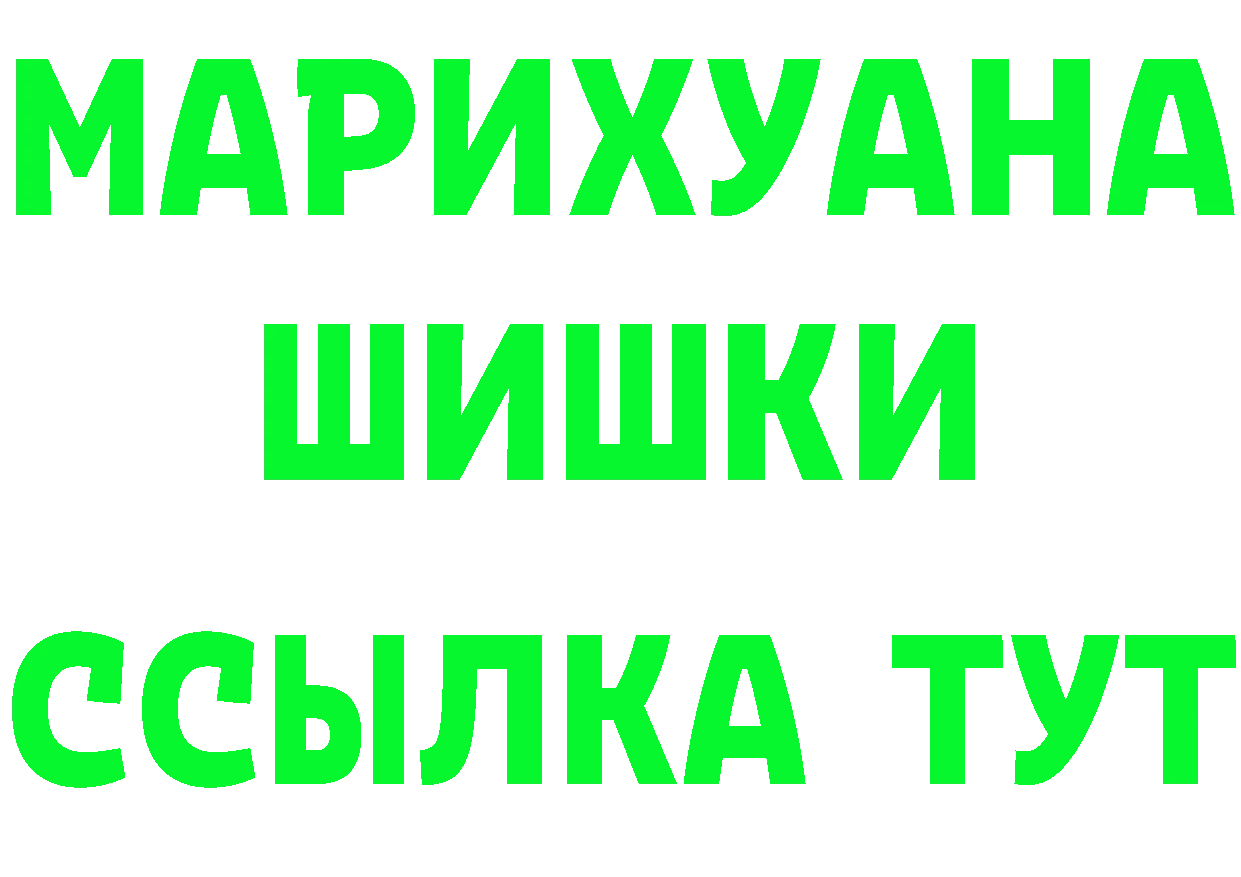 МАРИХУАНА
ШИШКИ
ССЫЛКА ТУТ